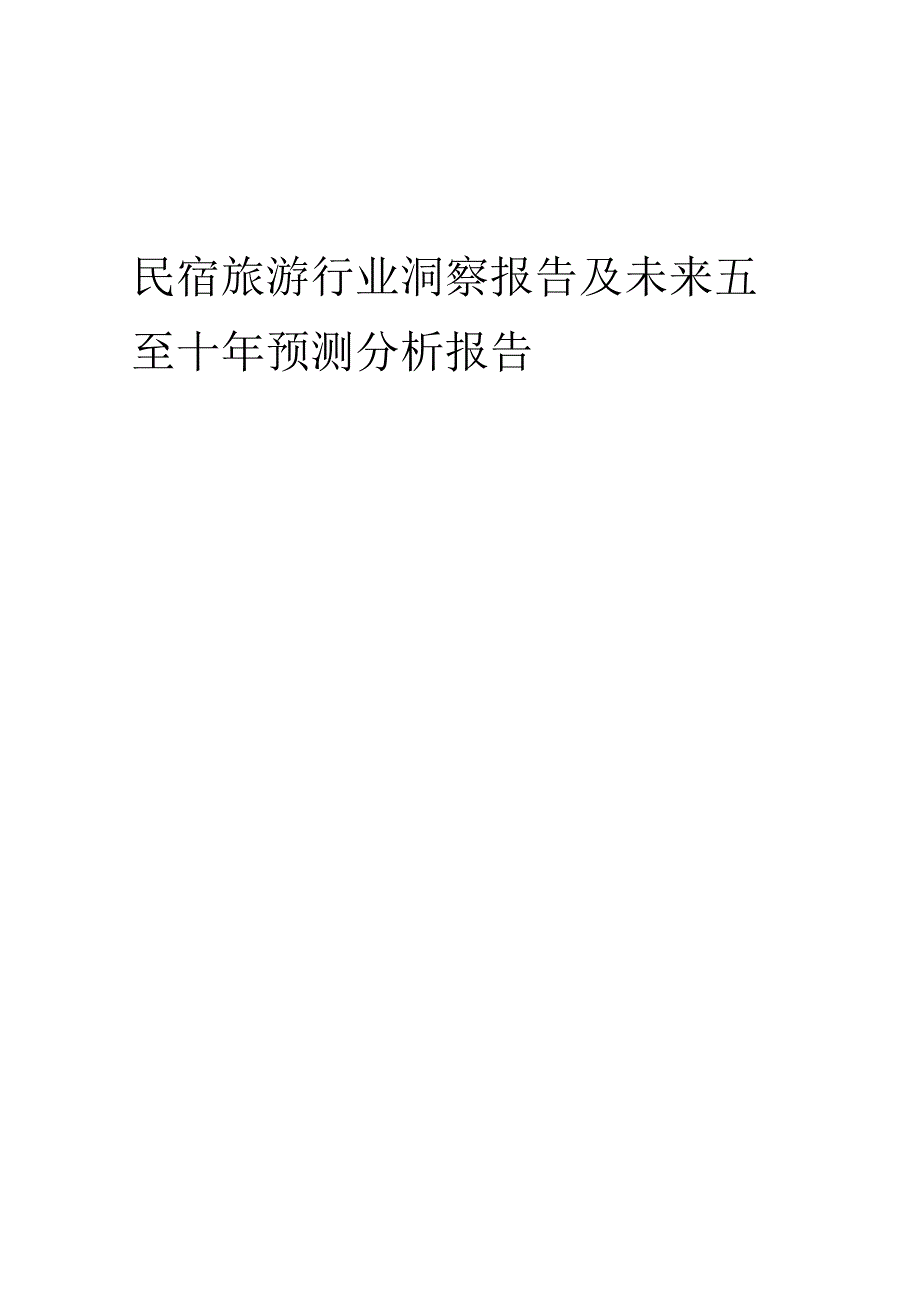 民宿旅游行业洞察报告及未来五至十年预测分析报告